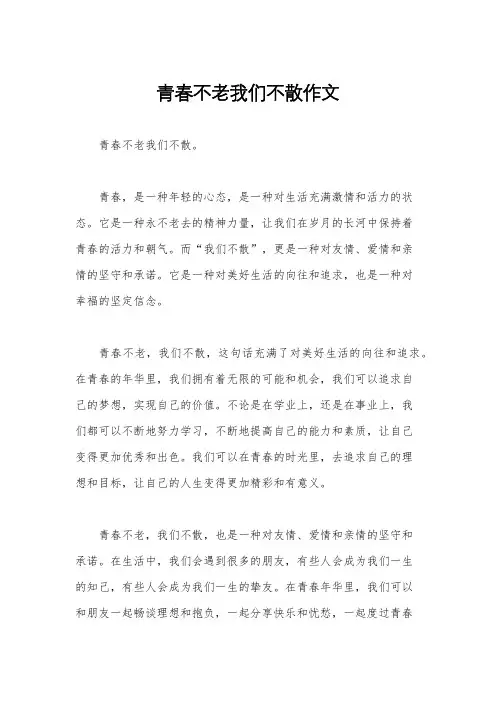 青春不老我们不散作文

青春不老我们不散。

青春，是一种年轻的心态，是一种对生活充满激情和活力的状态。它是一种永不老去的精神力量，让我们在岁月的长河中保持着青春的活力和朝气。而“我们不散”，更是一种对友情、爱情和亲情的坚守和承诺。它是一种对美好生活的向往和追求，也是一种对幸福的坚定信念。

青春不老，我们不散，这句话充满了对美好生活的向往和追求。在青春的年华里，我们拥有着无限的可能和机会，我们可以追求自己的梦想，实现自己的价值。不论是在学业上，还是在事业上，我们都可以不断地努力学习，不断地提高自己的能力和素质，让自己变得更加优秀和出色。我们可以在青春的时光里，去追求自己的理想和目标，让自己的人生变得更加精彩和有意义。

青春不老，我们不散，也是一种对友情、爱情和亲情的坚守和承诺。在生活中，我们会遇到很多的朋友，有些人会成为我们一生的知己，有些人会成为我们一生的挚友。在青春年华里，我们可以和朋友一起畅谈理想和抱负，一起分享快乐和忧愁，一起度过青春